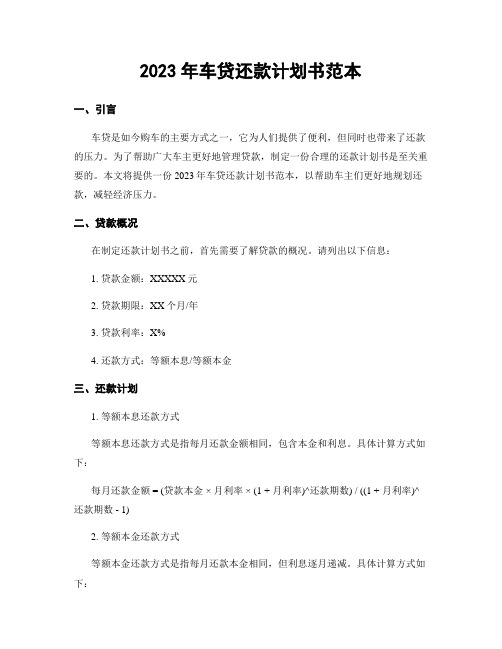 2023 年车贷还款计划书范本

一、引言

车贷是如今购车的主要方式之一，它为人们提供了便利，但同时也带来了还款的压力。为了帮助广大车主更好地管理贷款，制定一份合理的还款计划书是至关重要的。本文将提供一份 2023 年车贷还款计划书范本，以帮助车主们更好地规划还款，减轻经济压力。

二、贷款概况

在制定还款计划书之前，首先需要了解贷款的概况。请列出以下信息：

1. 贷款金额：XXXXX 元

2. 贷款期限：XX 个月/年

3. 贷款利率：X%

4. 还款方式：等额本息/等额本金

三、还款计划

1. 等额本息还款方式

等额本息还款方式是指每月还款金额相同，包含本金和利息。具体计算方式如下：

每月还款金额 = (贷款本金 × 月利率 × (1 + 月利率)^还款期数) / ((1 + 月利率)^还款期数 - 1)

2. 等额本金还款方式

等额本金还款方式是指每月还款本金相同，但利息逐月递减。具体计算方式如下：